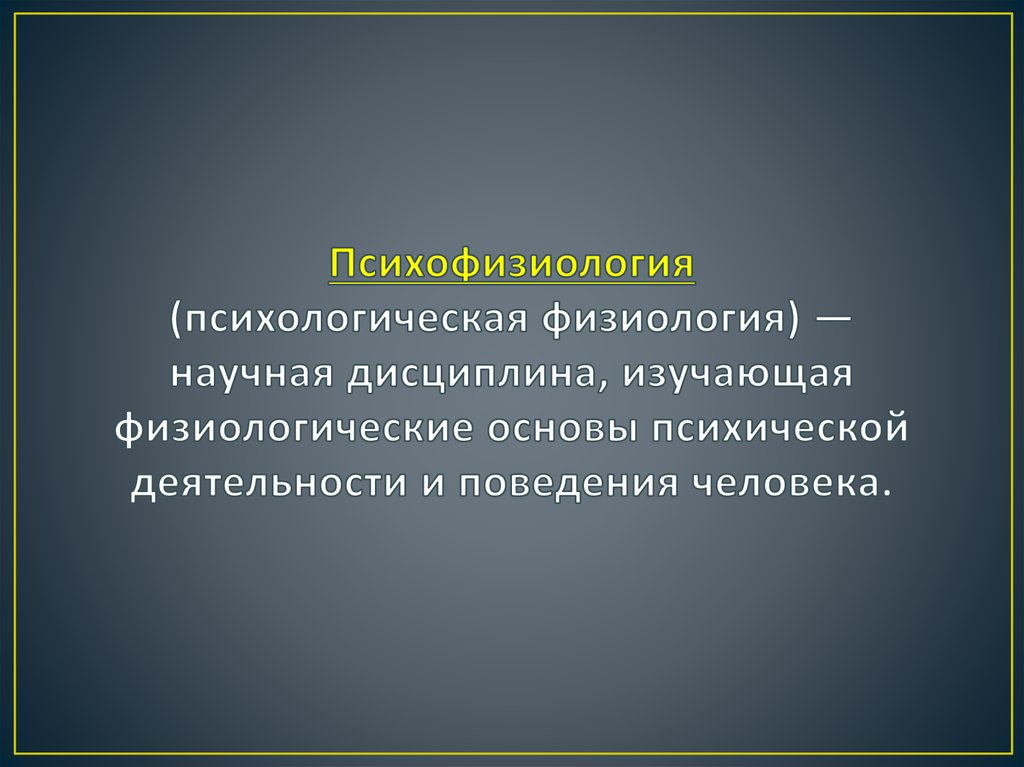 Психофизиология (психологическая физиология) — научная дисциплина, изучающая физиологические основы психической деятельности и поведения человека.